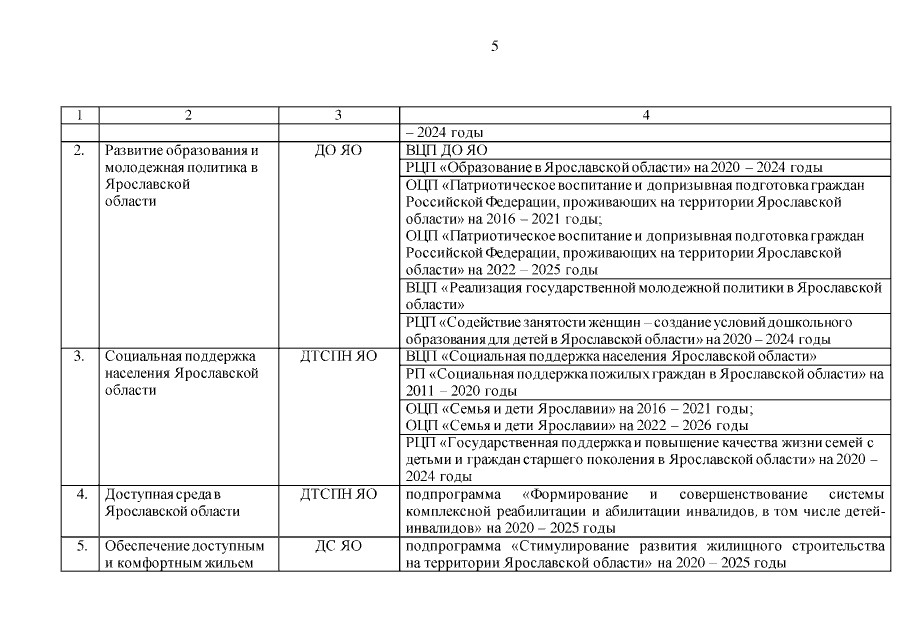 5

| 1 | 2 | 3 | 4 |
|---|---|---|---|
| | | | – 2024 годы |
| 2. | Развитие образования и молодежная политика в Ярославской области | ДО ЯО | ВЦП ДО ЯО |
| | | | РЦП «Образование в Ярославской области» на 2020 – 2024 годы |
| | | | ОЦП «Патриотическое воспитание и допризывная подготовка граждан Российской Федерации, проживающих на территории Ярославской области» на 2016 – 2021 годы; ОЦП «Патриотическое воспитание и допризывная подготовка граждан Российской Федерации, проживающих на территории Ярославской области» на 2022 – 2025 годы |
| | | | ВЦП «Реализация государственной молодежной политики в Ярославской области» |
| | | | РЦП «Содействие занятости женщин – создание условий дошкольного образования для детей в Ярославской области» на 2020 – 2024 годы |
| 3. | Социальная поддержка населения Ярославской области | ДТСПН ЯО | ВЦП «Социальная поддержка населения Ярославской области» |
| | | | РП «Социальная поддержка пожилых граждан в Ярославской области» на 2011 – 2020 годы |
| | | | ОЦП «Семья и дети Ярославии» на 2016 – 2021 годы; ОЦП «Семья и дети Ярославии» на 2022 – 2026 годы |
| | | | РЦП «Государственная поддержка и повышение качества жизни семей с детьми и граждан старшего поколения в Ярославской области» на 2020 – 2024 годы |
| 4. | Доступная среда в Ярославской области | ДТСПН ЯО | подпрограмма «Формирование и совершенствование системы комплексной реабилитации и абилитации инвалидов, в том числе детей-инвалидов» на 2020 – 2025 годы |
| 5. | Обеспечение доступным и комфортным жильем | ДС ЯО | подпрограмма «Стимулирование развития жилищного строительства на территории Ярославской области» на 2020 – 2025 годы |